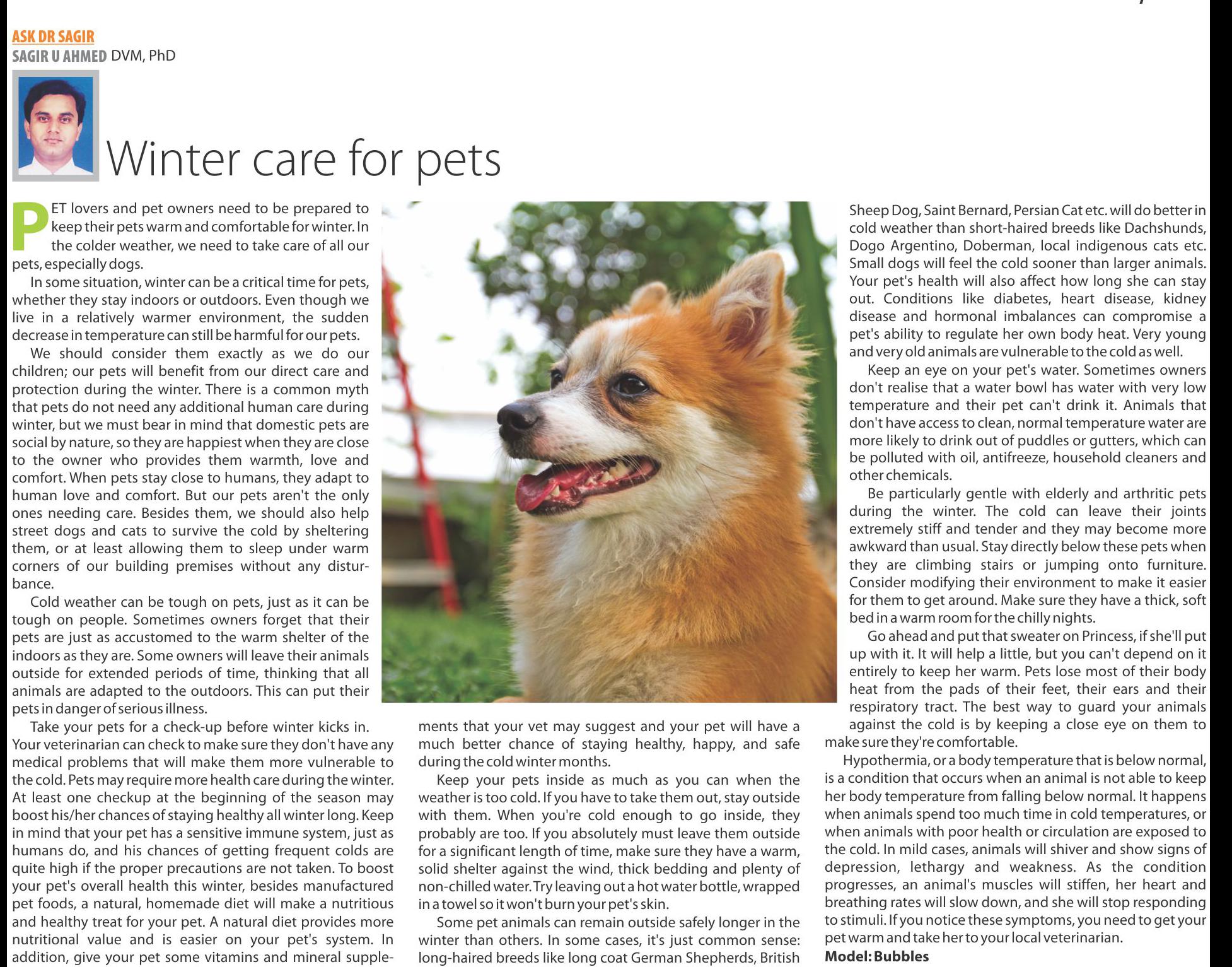 ASK DR SAGIR
SAGIR U AHMED DVM, PhD

Winter care for pets

PET lovers and pet owners need to be prepared to keep their pets warm and comfortable for winter. In the colder weather, we need to take care of all our pets, especially dogs.

In some situation, winter can be a critical time for pets, whether they stay indoors or outdoors. Even though we live in a relatively warmer environment, the sudden decrease in temperature can still be harmful for our pets.

We should consider them exactly as we do our children; our pets will benefit from our direct care and protection during the winter. There is a common myth that pets do not need any additional human care during winter, but we must bear in mind that domestic pets are social by nature, so they are happiest when they are close to the owner who provides them warmth, love and comfort. When pets stay close to humans, they adapt to human love and comfort. But our pets aren't the only ones needing care. Besides them, we should also help street dogs and cats to survive the cold by sheltering them, or at least allowing them to sleep under warm corners of our building premises without any disturbance.

Cold weather can be tough on pets, just as it can be tough on people. Sometimes owners forget that their pets are just as accustomed to the warm shelter of the indoors as they are. Some owners will leave their animals outside for extended periods of time, thinking that all animals are adapted to the outdoors. This can put their pets in danger of serious illness.

Take your pets for a check-up before winter kicks in. Your veterinarian can check to make sure they don't have any medical problems that will make them more vulnerable to the cold. Pets may require more health care during the winter. At least one checkup at the beginning of the season may boost his/her chances of staying healthy all winter long. Keep in mind that your pet has a sensitive immune system, just as humans do, and his chances of getting frequent colds are quite high if the proper precautions are not taken. To boost your pet's overall health this winter, besides manufactured pet foods, a natural, homemade diet will make a nutritious and healthy treat for your pet. A natural diet provides more nutritional value and is easier on your pet's system. In addition, give your pet some vitamins and mineral supplements that your vet may suggest and your pet will have a much better chance of staying healthy, happy, and safe during the cold winter months.

Keep your pets inside as much as you can when the weather is too cold. If you have to take them out, stay outside with them. When you're cold enough to go inside, they probably are too. If you absolutely must leave them outside for a significant length of time, make sure they have a warm, solid shelter against the wind, thick bedding and plenty of non-chilled water. Try leaving out a hot water bottle, wrapped in a towel so it won't burn your pet's skin.

Some pet animals can remain outside safely longer in the winter than others. In some cases, it's just common sense: long-haired breeds like long coat German Shepherds, British Sheep Dog, Saint Bernard, Persian Cat etc. will do better in cold weather than short-haired breeds like Dachshunds, Dogo Argentino, Doberman, local indigenous cats etc. Small dogs will feel the cold sooner than larger animals. Your pet's health will also affect how long she can stay out. Conditions like diabetes, heart disease, kidney disease and hormonal imbalances can compromise a pet's ability to regulate her own body heat. Very young and very old animals are vulnerable to the cold as well.

Keep an eye on your pet's water. Sometimes owners don't realise that a water bowl has water with very low temperature and their pet can't drink it. Animals that don't have access to clean, normal temperature water are more likely to drink out of puddles or gutters, which can be polluted with oil, antifreeze, household cleaners and other chemicals.

Be particularly gentle with elderly and arthritic pets during the winter. The cold can leave their joints extremely stiff and tender and they may become more awkward than usual. Stay directly below these pets when they are climbing stairs or jumping onto furniture. Consider modifying their environment to make it easier for them to get around. Make sure they have a thick, soft bed in a warm room for the chilly nights.

Go ahead and put that sweater on Princess, if she'll put up with it. It will help a little, but you can't depend on it entirely to keep her warm. Pets lose most of their body heat from the pads of their feet, their ears and their respiratory tract. The best way to guard your animals against the cold is by keeping a close eye on them to make sure they're comfortable.

Hypothermia, or a body temperature that is below normal, is a condition that occurs when an animal is not able to keep her body temperature from falling below normal. It happens when animals spend too much time in cold temperatures, or when animals with poor health or circulation are exposed to the cold. In mild cases, animals will shiver and show signs of depression, lethargy and weakness. As the condition progresses, an animal's muscles will stiffen, her heart and breathing rates will slow down, and she will stop responding to stimuli. If you notice these symptoms, you need to get your pet warm and take her to your local veterinarian.

Model: Bubbles